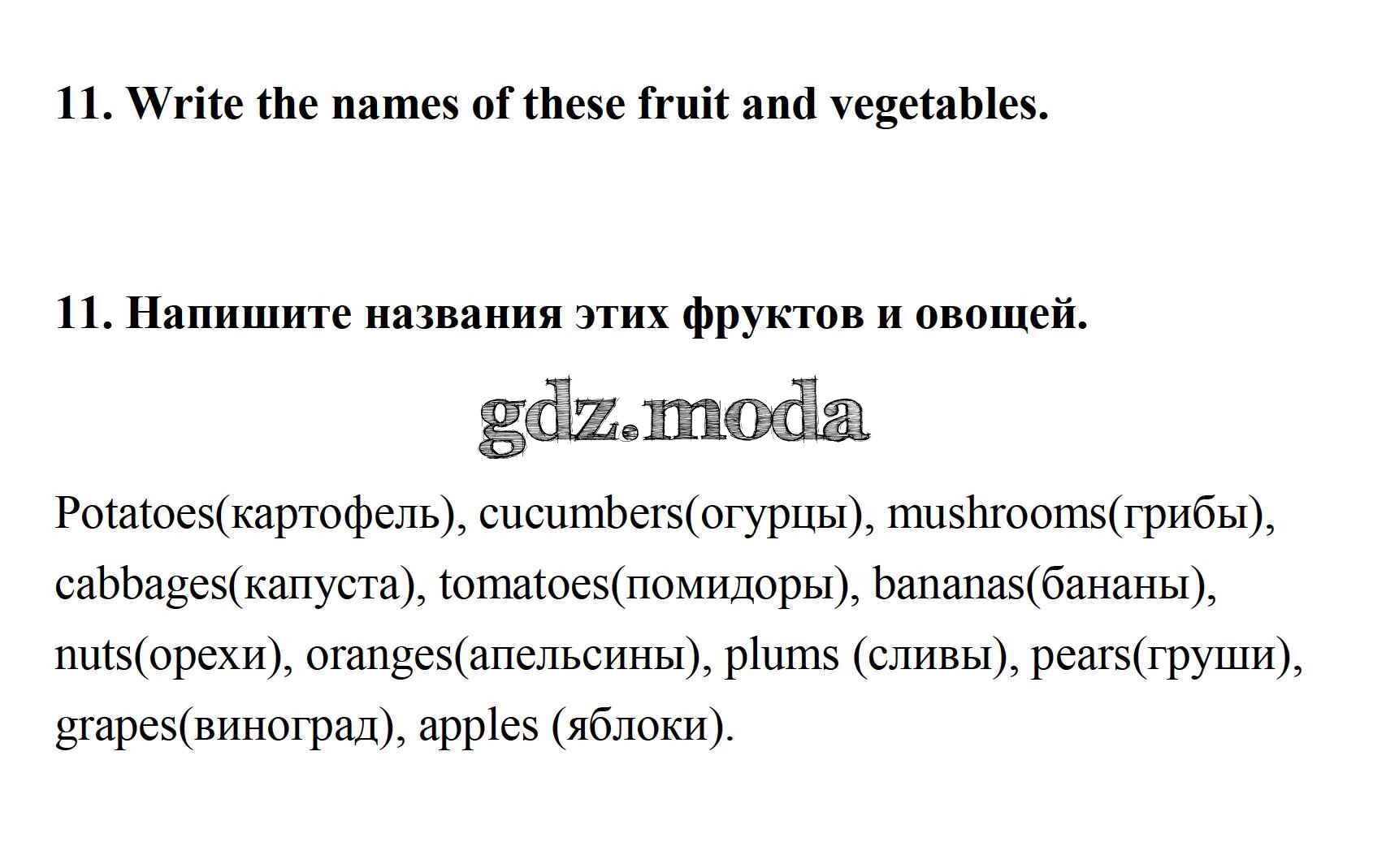 11. Write the names of these fruit and vegetables.

11. Напишите названия этих фруктов и овощей.

gdz.moda

Potatoes(картофель), cucumbers(огурцы), mushrooms(грибы), cabbages(капуста), tomatoes(помидоры), bananas(бананы), nuts(орехи), oranges(апельсины), plums (сливы), pears(груши), grapes(виноград), apples (яблоки).